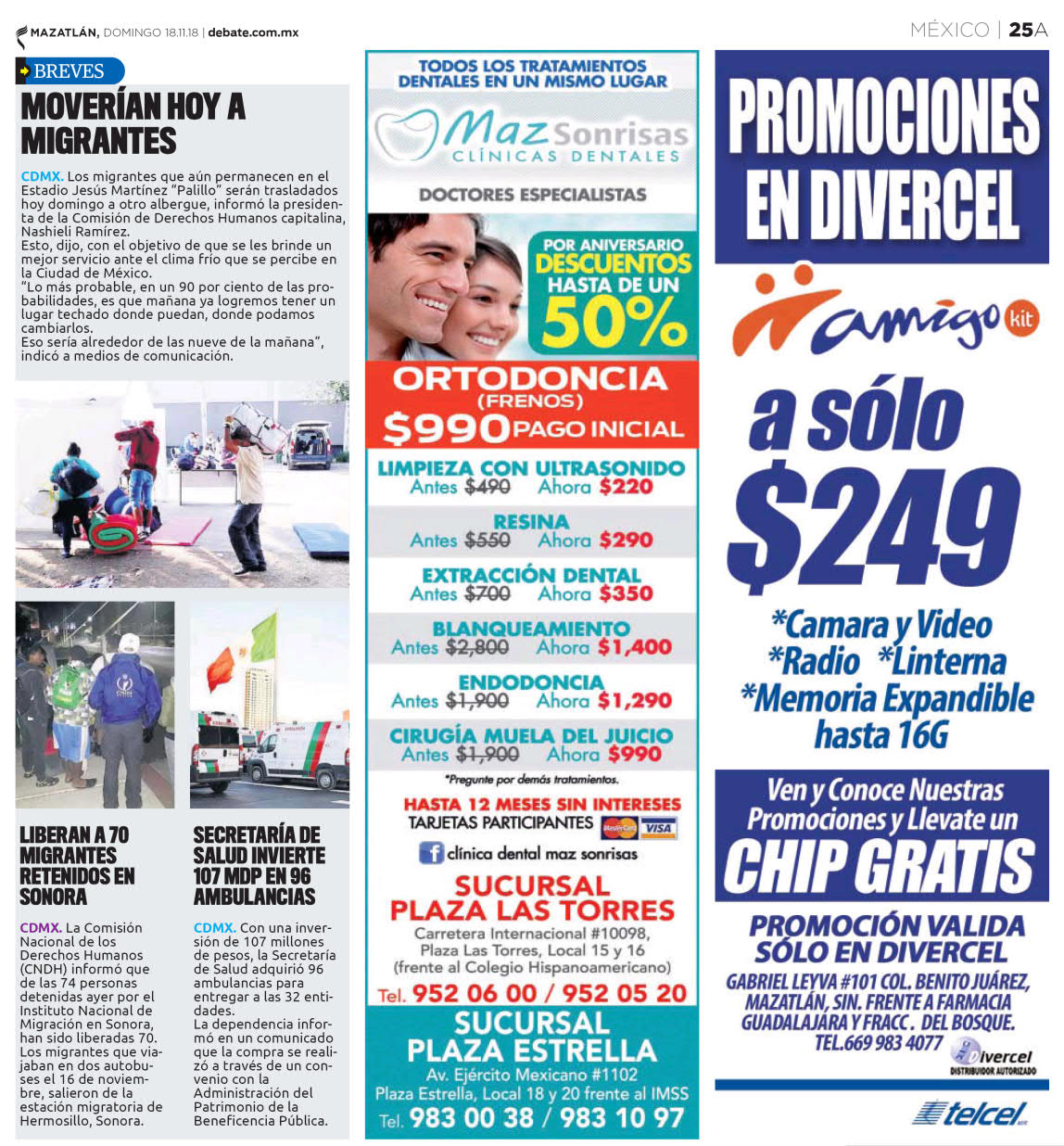 MAZATLÁN, DOMINGO 18.11.18 | debate.com.mx

MÉXICO | 25A

BREVES

MOVERÍAN HOY A MIGRANTES

CDMX. Los migrantes que aún permanecen en el Estadio Jesús Martínez "Palillo" serán trasladados hoy domingo a otro albergue, informó la presidenta de la Comisión de Derechos Humanos capitalina, Nashieli Ramírez.
Esto, dijo, con el objetivo de que se les brinde un mejor servicio ante el clima frío que se percibe en la Ciudad de México.
"Lo más probable, en un 90 por ciento de las probabilidades, es que mañana ya logremos tener un lugar techado donde puedan, donde podamos cambiarlos.
Eso sería alrededor de las nueve de la mañana", indicó a medios de comunicación.

LIBERAN A 70 MIGRANTES RETENIDOS EN SONORA

CDMX. La Comisión Nacional de los Derechos Humanos (CNDH) informó que de las 74 personas detenidas ayer por el Instituto Nacional de Migración en Sonora, han sido liberadas 70. Los migrantes que viajaban en dos autobuses el 16 de noviembre, salieron de la estación migratoria de Hermosillo, Sonora.

SECRETARÍA DE SALUD INVIERTE 107 MDP EN 96 AMBULANCIAS

CDMX. Con una inversión de 107 millones de pesos, la Secretaría de Salud adquirió 96 ambulancias para entregar a las 32 entidades.
La dependencia informó en un comunicado que la compra se realizó a través de un convenio con la Administración del Patrimonio de la Beneficencia Pública.

TODOS LOS TRATAMIENTOS DENTALES EN UN MISMO LUGAR

Maz Sonrisas
CLÍNICAS DENTALES

DOCTORES ESPECIALISTAS

POR ANIVERSARIO
DESCUENTOS
HASTA DE UN
50%

ORTODONCIA
(FRENOS)
$990 PAGO INICIAL

LIMPIEZA CON ULTRASONIDO
Antes $490 Ahora $220

RESINA
Antes $550 Ahora $290

EXTRACCIÓN DENTAL
Antes $700 Ahora $350

BLANQUEAMIENTO
Antes $2,800 Ahora $1,400

ENDODONCIA
Antes $1,900 Ahora $1,290

CIRUGÍA MUELA DEL JUICIO
Antes $1,900 Ahora $990

*Pregunte por demás tratamientos.

HASTA 12 MESES SIN INTERESES
TARJETAS PARTICIPANTES
MasterCard VISA

clínica dental maz sonrisas

SUCURSAL
PLAZA LAS TORRES
Carretera Internacional #10098,
Plaza Las Torres, Local 15 y 16
(frente al Colegio Hispanoamericano)
Tel. 952 06 00 / 952 05 20

SUCURSAL
PLAZA ESTRELLA
Av. Ejército Mexicano #1102
Plaza Estrella, Local 18 y 20 frente al IMSS
Tel. 983 00 38 / 983 10 97

PROMOCIONES EN DIVERCEL

amigo kit

a sólo
$249

*Camara y Video
*Radio *Linterna
*Memoria Expandible
hasta 16G

Ven y Conoce Nuestras Promociones y Llevate un
CHIP GRATIS

PROMOCIÓN VALIDA SÓLO EN DIVERCEL

GABRIEL LEYVA #101 COL. BENITO JUÁREZ, MAZATLÁN, SIN. FRENTE A FARMACIA GUADALAJARA Y FRACC. DEL BOSQUE.
TEL.669 983 4077

Divercel
DISTRIBUIDOR AUTORIZADO

telcel